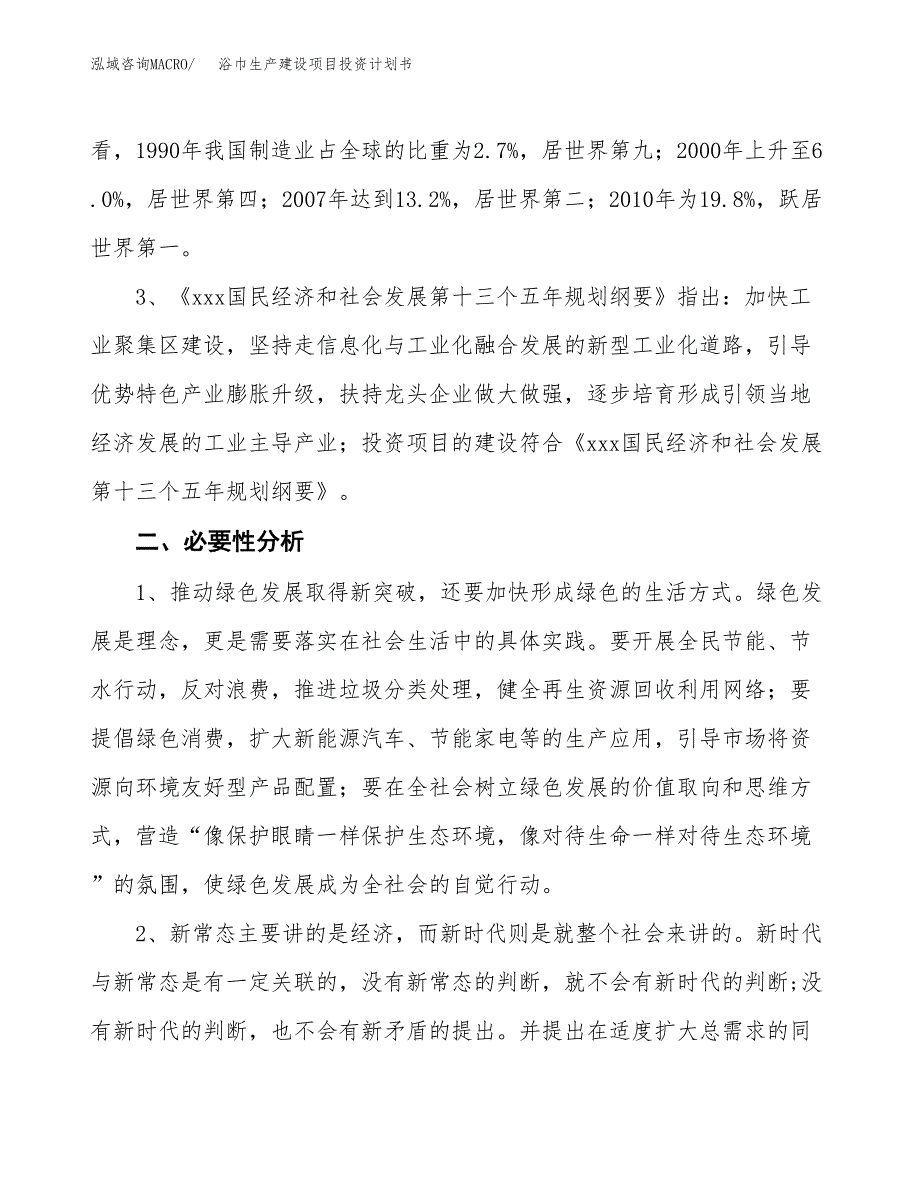 泓域咨询MACRO/　浴巾生产建设项目投资计划书

看，1990年我国制造业占全球的比重为2.7%，居世界第九；2000年上升至6.0%，居世界第四；2007年达到13.2%，居世界第二；2010年为19.8%，跃居世界第一。

3、《xxx国民经济和社会发展第十三个五年规划纲要》指出：加快工业聚集区建设，坚持走信息化与工业化融合发展的新型工业化道路，引导优势特色产业膨胀升级，扶持龙头企业做大做强，逐步培育形成引领当地经济发展的工业主导产业；投资项目的建设符合《xxx国民经济和社会发展第十三个五年规划纲要》。

二、必要性分析

1、推动绿色发展取得新突破，还要加快形成绿色的生活方式。绿色发展是理念，更是需要落实在社会生活中的具体实践。要开展全民节能、节水行动，反对浪费，推进垃圾分类处理，健全再生资源回收利用网络；要提倡绿色消费，扩大新能源汽车、节能家电等的生产应用，引导市场将资源向环境友好型产品配置；要在全社会树立绿色发展的价值取向和思维方式，营造“像保护眼睛一样保护生态环境，像对待生命一样对待生态环境”的氛围，使绿色发展成为全社会的自觉行动。

2、新常态主要讲的是经济，而新时代则是就整个社会来讲的。新时代与新常态是有一定关联的，没有新常态的判断，就不会有新时代的判断;没有新时代的判断，也不会有新矛盾的提出。并提出在适度扩大总需求的同